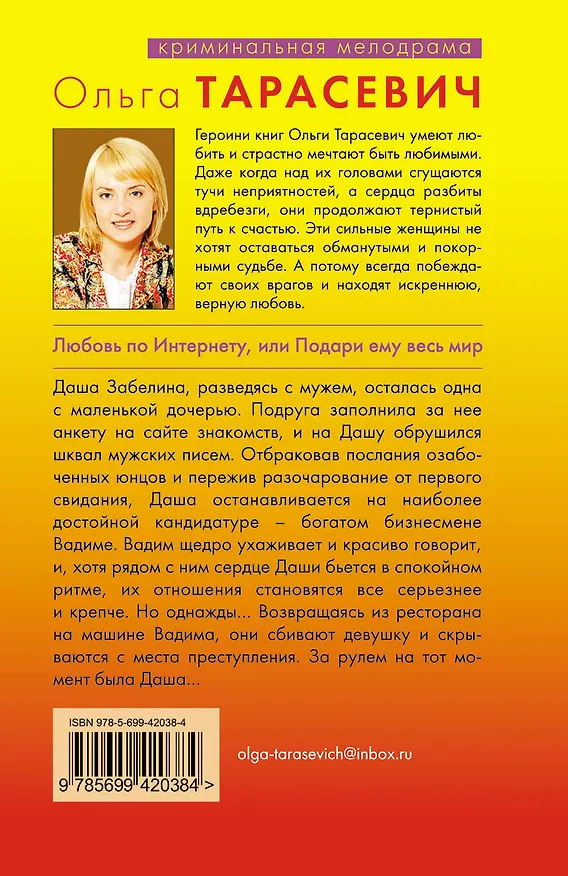 криминальная мелодрама

Ольга ТАРАСЕВИЧ

Героини книг Ольги Тарасевич умеют любить и страстно мечтают быть любимыми. Даже когда над их головами сгущаются тучи неприятностей, а сердца разбиты вдребезги, они продолжают тернистый путь к счастью. Эти сильные женщины не хотят оставаться обманутыми и покорными судьбе. А потому всегда побеждают своих врагов и находят искреннюю, верную любовь.

Любовь по Интернету, или Подари ему весь мир

Даша Забелина, разведясь с мужем, осталась одна с маленькой дочерью. Подруга заполнила за нее анкету на сайте знакомств, и на Дашу обрушился шквал мужских писем. Отбраковав послания озабоченных юнцов и пережив разочарование от первого свидания, Даша останавливается на наиболее достойной кандидатуре – богатом бизнесмене Вадиме. Вадим щедро ухаживает и красиво говорит, и, хотя рядом с ним сердце Даши бьется в спокойном ритме, их отношения становятся все серьезнее и крепче. Но однажды... Возвращаясь из ресторана на машине Вадима, они сбивают девушку и скрываются с места преступления. За рулем на тот момент была Даша...

ISBN 978-5-699-42038-4

9 785699 420384 >

olga-tarasevich@inbox.ru